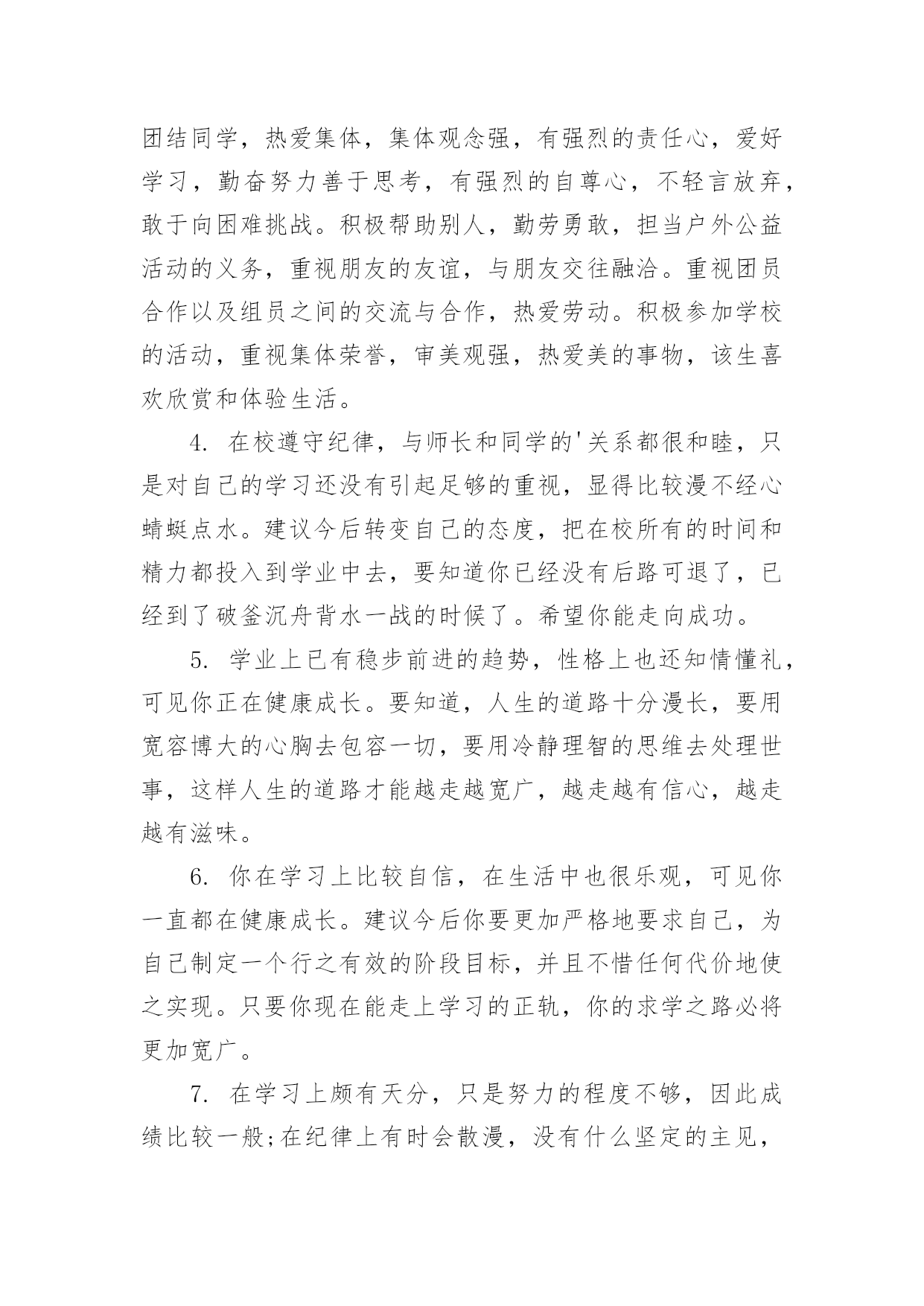 团结同学，热爱集体，集体观念强，有强烈的责任心，爱好学习，勤奋努力善于思考，有强烈的自尊心，不轻言放弃，敢于向困难挑战。积极帮助别人，勤劳勇敢，担当户外公益活动的义务，重视朋友的友谊，与朋友交往融洽。重视团员合作以及组员之间的交流与合作，热爱劳动。积极参加学校的活动，重视集体荣誉，审美观强，热爱美的事物，该生喜欢欣赏和体验生活。

4. 在校遵守纪律，与师长和同学的'关系都很和睦，只是对自己的学习还没有引起足够的重视，显得比较漫不经心蜻蜓点水。建议今后转变自己的态度，把在校所有的时间和精力都投入到学业中去，要知道你已经没有后路可退了，已经到了破釜沉舟背水一战的时候了。希望你能走向成功。

5. 学业上已有稳步前进的趋势，性格上也还知情懂礼，可见你正在健康成长。要知道，人生的道路十分漫长，要用宽容博大的心胸去包容一切，要用冷静理智的思维去处理世事，这样人生的道路才能越走越宽广，越走越有信心，越走越有滋味。

6. 你在学习上比较自信，在生活中也很乐观，可见你一直都在健康成长。建议今后你要更加严格地要求自己，为自己制定一个行之有效的阶段目标，并且不惜任何代价地使之实现。只要你现在能走上学习的正轨，你的求学之路必将更加宽广。

7. 在学习上颇有天分，只是努力的程度不够，因此成绩比较一般;在纪律上有时会散漫，没有什么坚定的主见，